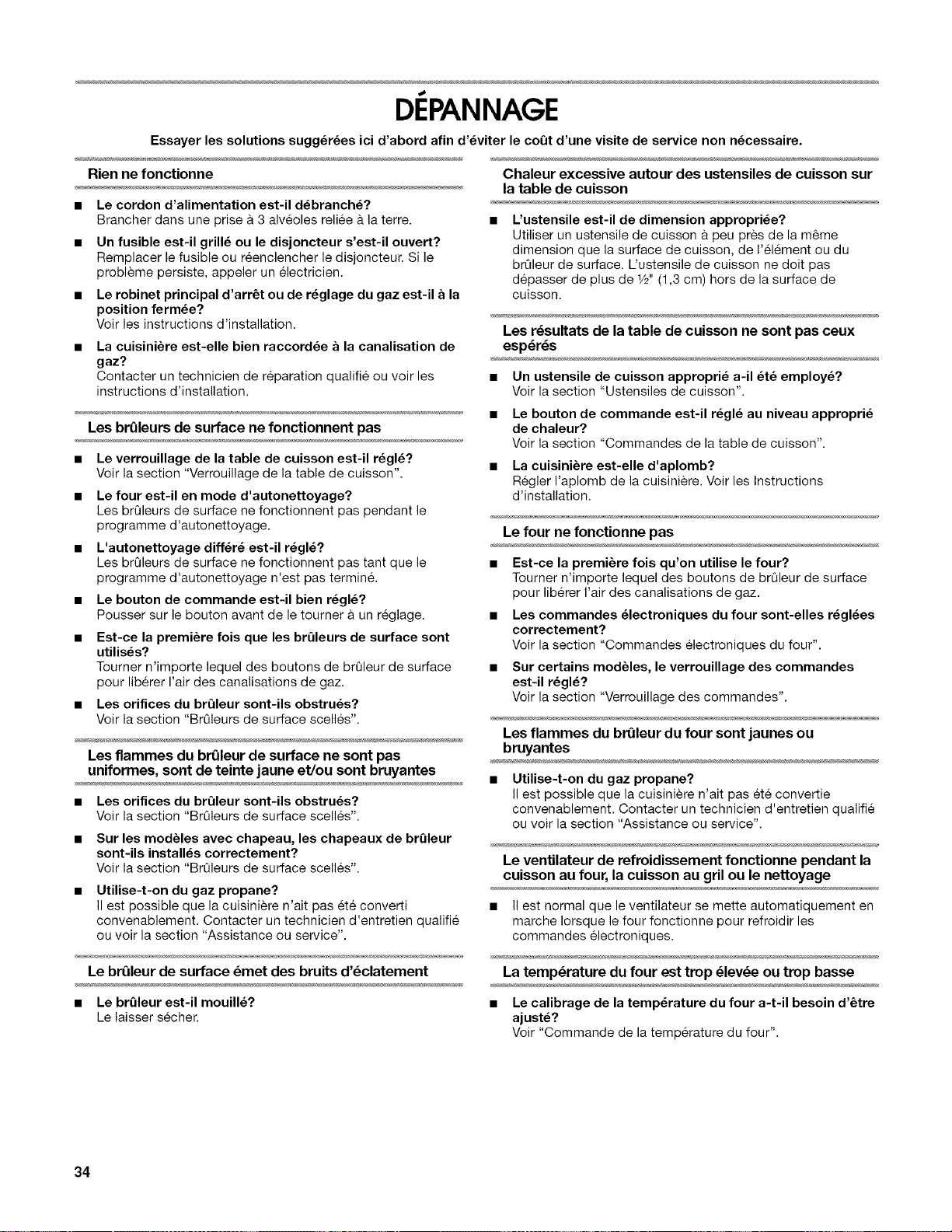 DÉPANNAGE

Essayer les solutions suggérées ici d'abord afin d'éviter le coût d'une visite de service non nécessaire.

Rien ne fonctionne

■ Le cordon d'alimentation est-il débranché?
Brancher dans une prise à 3 alvéoles reliée à la terre.

■ Un fusible est-il grillé ou le disjoncteur s'est-il ouvert?
Remplacer le fusible ou réenclencher le disjoncteur. Si le problème persiste, appeler un électricien.

■ Le robinet principal d'arrêt ou de réglage du gaz est-il à la position fermée?
Voir les instructions d'installation.

■ La cuisinière est-elle bien raccordée à la canalisation de gaz?
Contacter un technicien de réparation qualifié ou voir les instructions d'installation.

Les brûleurs de surface ne fonctionnent pas

■ Le verrouillage de la table de cuisson est-il réglé?
Voir la section "Verrouillage de la table de cuisson".

■ Le four est-il en mode d'autonettoyage?
Les brûleurs de surface ne fonctionnent pas pendant le programme d'autonettoyage.

■ L'autonettoyage différé est-il réglé?
Les brûleurs de surface ne fonctionnent pas tant que le programme d'autonettoyage n'est pas terminé.

■ Le bouton de commande est-il bien réglé?
Pousser sur le bouton avant de le tourner à un réglage.

■ Est-ce la première fois que les brûleurs de surface sont utilisés?
Tourner n'importe lequel des boutons de brûleur de surface pour libérer l'air des canalisations de gaz.

■ Les orifices du brûleur sont-ils obstrués?
Voir la section "Brûleurs de surface scellés".

Les flammes du brûleur de surface ne sont pas uniformes, sont de teinte jaune et/ou sont bruyantes

■ Les orifices du brûleur sont-ils obstrués?
Voir la section "Brûleurs de surface scellés".

■ Sur les modèles avec chapeau, les chapeaux de brûleur sont-ils installés correctement?
Voir la section "Brûleurs de surface scellés".

■ Utilise-t-on du gaz propane?
Il est possible que la cuisinière n'ait pas été converti convenablement. Contacter un technicien d'entretien qualifié ou voir la section "Assistance ou service".

Le brûleur de surface émet des bruits d'éclatement

■ Le brûleur est-il mouillé?
Le laisser sécher.

Chaleur excessive autour des ustensiles de cuisson sur la table de cuisson

■ L'ustensile est-il de dimension appropriée?
Utiliser un ustensile de cuisson à peu près de la même dimension que la surface de cuisson, de l'élément ou du brûleur de surface. L'ustensile de cuisson ne doit pas dépasser de plus de ½" (1,3 cm) hors de la surface de cuisson.

Les résultats de la table de cuisson ne sont pas ceux espérés

■ Un ustensile de cuisson approprié a-il été employé?
Voir la section "Ustensiles de cuisson".

■ Le bouton de commande est-il réglé au niveau approprié de chaleur?
Voir la section "Commandes de la table de cuisson".

■ La cuisinière est-elle d'aplomb?
Régler l'aplomb de la cuisinière. Voir les Instructions d'installation.

Le four ne fonctionne pas

■ Est-ce la première fois qu'on utilise le four?
Tourner n'importe lequel des boutons de brûleur de surface pour libérer l'air des canalisations de gaz.

■ Les commandes électroniques du four sont-elles réglées correctement?
Voir la section "Commandes électroniques du four".

■ Sur certains modèles, le verrouillage des commandes est-il réglé?
Voir la section "Verrouillage des commandes".

Les flammes du brûleur du four sont jaunes ou bruyantes

■ Utilise-t-on du gaz propane?
Il est possible que la cuisinière n'ait pas été convertie convenablement. Contacter un technicien d'entretien qualifié ou voir la section "Assistance ou service".

Le ventilateur de refroidissement fonctionne pendant la cuisson au four, la cuisson au gril ou le nettoyage

■ Il est normal que le ventilateur se mette automatiquement en marche lorsque le four fonctionne pour refroidir les commandes électroniques.

La température du four est trop élevée ou trop basse

■ Le calibrage de la température du four a-t-il besoin d'être ajusté?
Voir "Commande de la température du four".

34